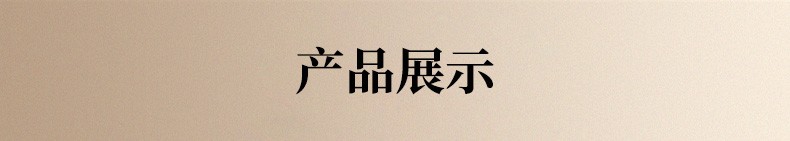 产品展示